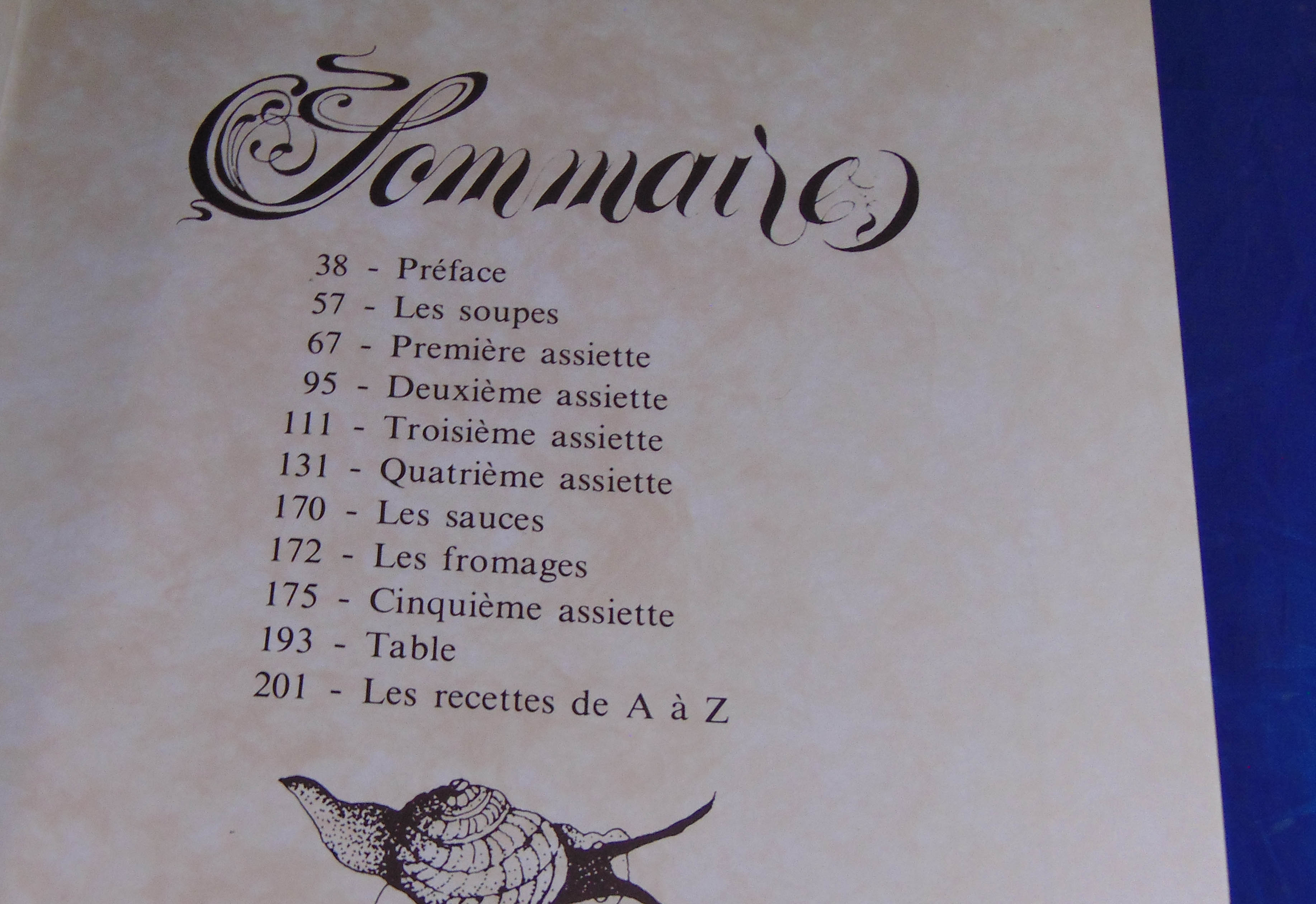 Sommaire

38 - Préface
57 - Les soupes
67 - Première assiette
95 - Deuxième assiette
111 - Troisième assiette
131 - Quatrième assiette
170 - Les sauces
172 - Les fromages
175 - Cinquième assiette
193 - Table
201 - Les recettes de A à Z